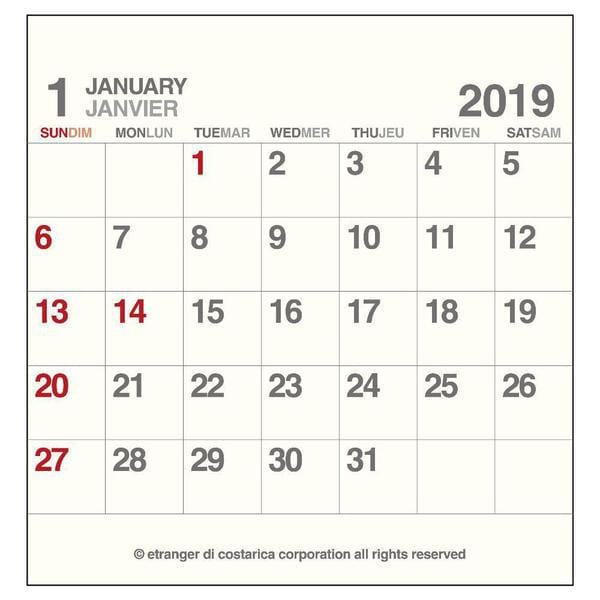 1 JANUARY
JANVIER

2019

| SUNDIM | MONLUN | TUEMAR | WEDMER | THUJEU | FRIVEN | SATSAM |
|---|---|---|---|---|---|---|
|  |  | 1 | 2 | 3 | 4 | 5 |
| 6 | 7 | 8 | 9 | 10 | 11 | 12 |
| 13 | 14 | 15 | 16 | 17 | 18 | 19 |
| 20 | 21 | 22 | 23 | 24 | 25 | 26 |
| 27 | 28 | 29 | 30 | 31 |  |  |

© etranger di costarica corporation all rights reserved